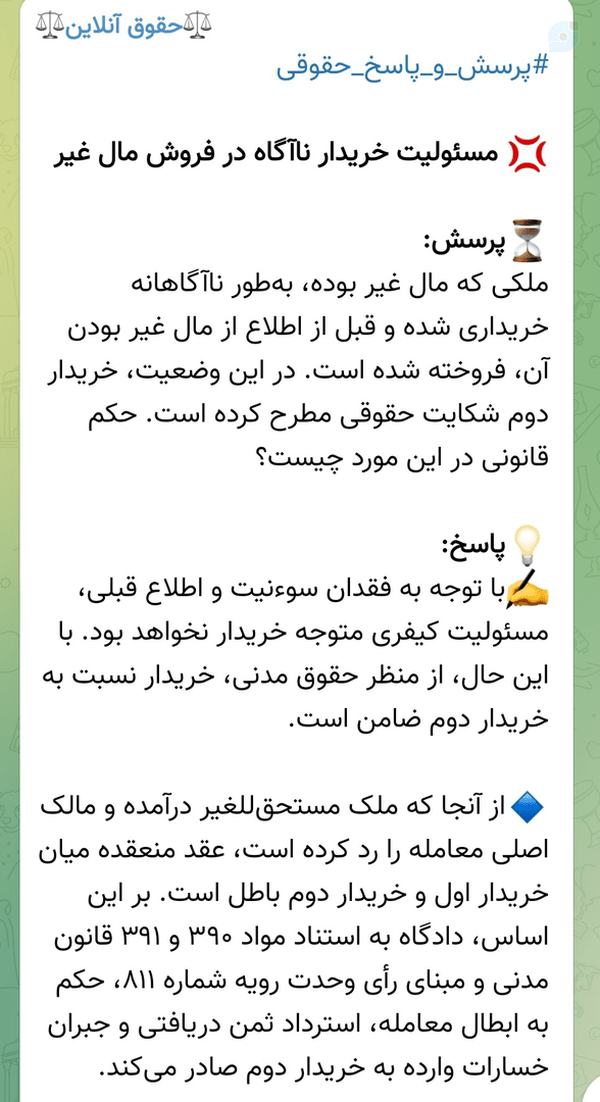 ⚖️حقوق آنلاین⚖️
#پرسش_و_پاسخ_حقوقی

💢 مسئولیت خریدار ناآگاه در فروش مال غیر

⏳پرسش:
ملکی که مال غیر بوده، به‌طور ناآگاهانه خریداری شده و قبل از اطلاع از مال غیر بودن آن، فروخته شده است. در این وضعیت، خریدار دوم شکایت حقوقی مطرح کرده است. حکم قانونی در این مورد چیست؟

💡پاسخ:
✍️با توجه به فقدان سوءنیت و اطلاع قبلی، مسئولیت کیفری متوجه خریدار نخواهد بود. با این حال، از منظر حقوق مدنی، خریدار نسبت به خریدار دوم ضامن است.

🔷 از آنجا که ملک مستحق‌للغیر درآمده و مالک اصلی معامله را رد کرده است، عقد منعقده میان خریدار اول و خریدار دوم باطل است. بر این اساس، دادگاه به استناد مواد ۳۹۰ و ۳۹۱ قانون مدنی و مبنای رأی وحدت رویه شماره ۸۱۱، حکم به ابطال معامله، استرداد ثمن دریافتی و جبران خسارات وارده به خریدار دوم صادر می‌کند.